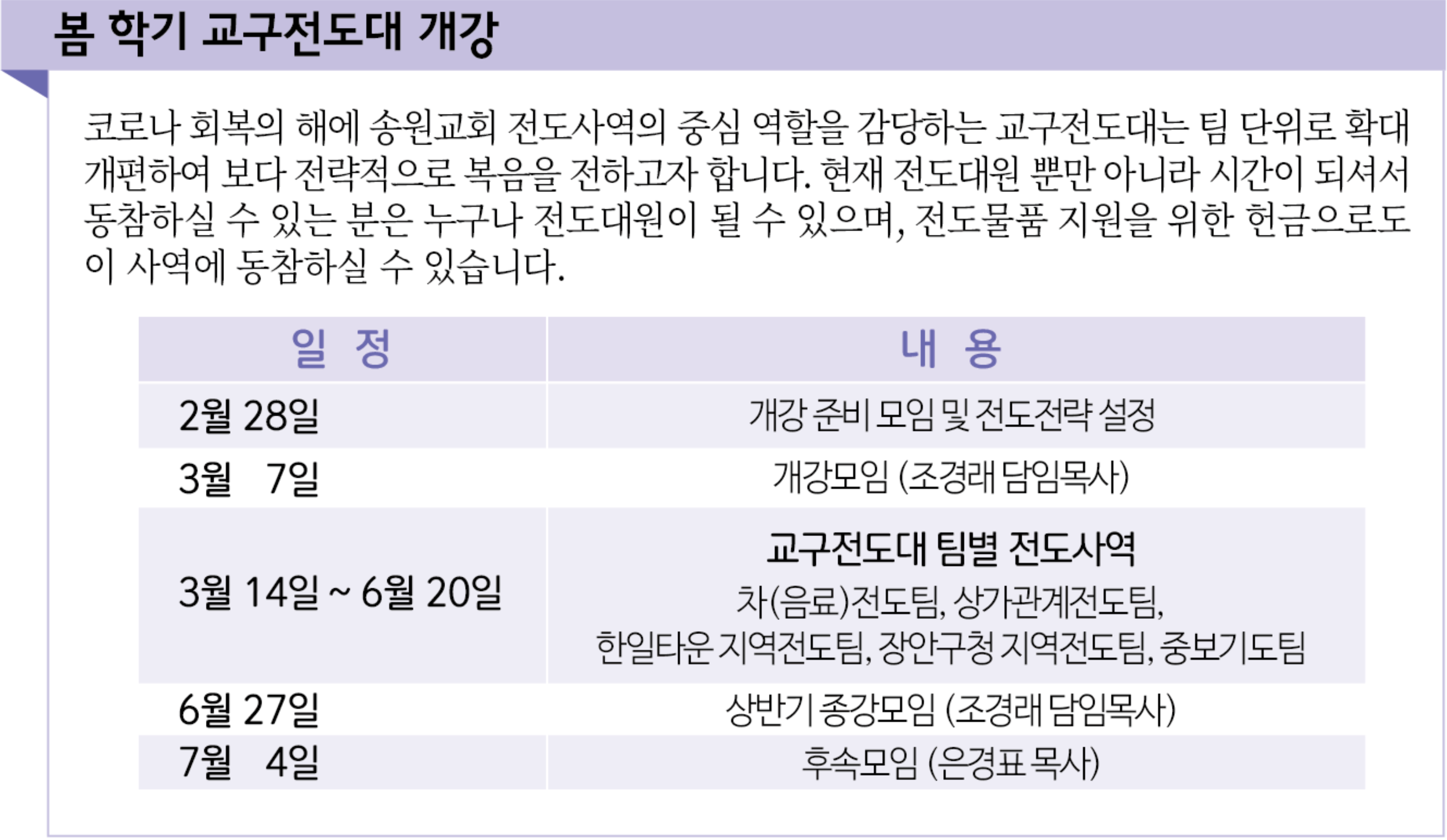 봄 학기 교구전도대 개강

코로나 회복의 해에 송원교회 전도사역의 중심 역할을 감당하는 교구전도대는 팀 단위로 확대 개편하여 보다 전략적으로 복음을 전하고자 합니다. 현재 전도대원 뿐만 아니라 시간이 되셔서 동참하실 수 있는 분은 누구나 전도대원이 될 수 있으며, 전도물품 지원을 위한 헌금으로도 이 사역에 동참하실 수 있습니다.

| 일 정 | 내 용 |
|---|---|
| 2월 28일 | 개강 준비 모임 및 전도전략 설정 |
| 3월 7일 | 개강모임 (조경래 담임목사) |
| 3월 14일 ~ 6월 20일 | 교구전도대 팀별 전도사역 차(음료)전도팀, 상가관계전도팀, 한일타운 지역전도팀, 장안구청 지역전도팀, 중보기도팀 |
| 6월 27일 | 상반기 종강모임 (조경래 담임목사) |
| 7월 4일 | 후속모임 (은경표 목사) |